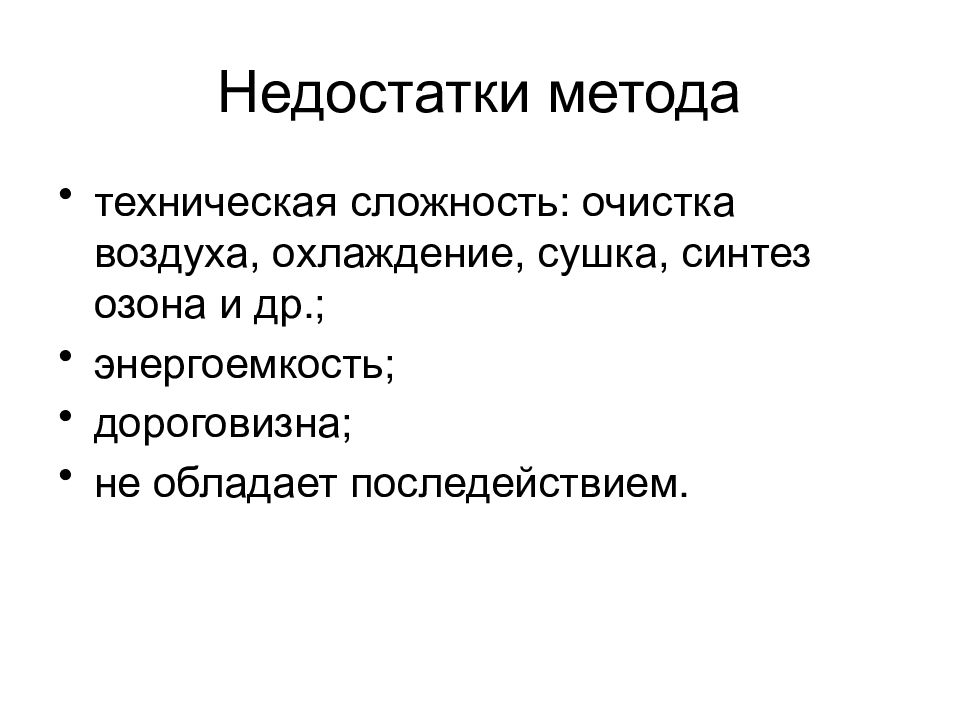 Недостатки метода

• техническая сложность: очистка воздуха, охлаждение, сушка, синтез озона и др.;
• энергоемкость;
• дороговизна;
• не обладает последействием.